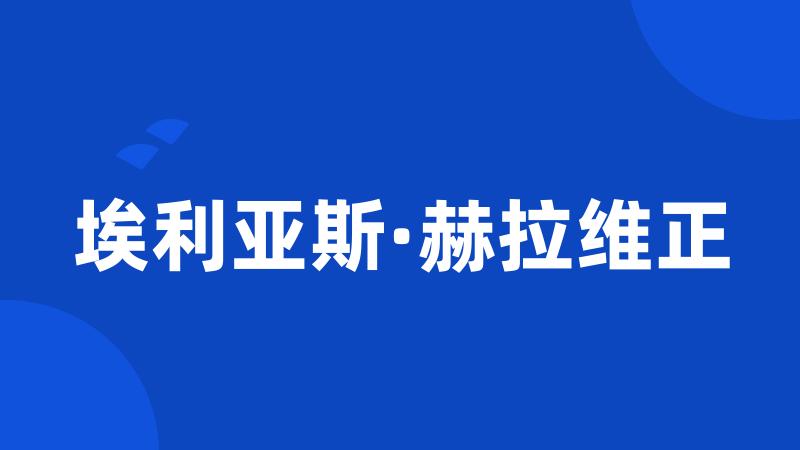 埃利亚斯·赫拉维正